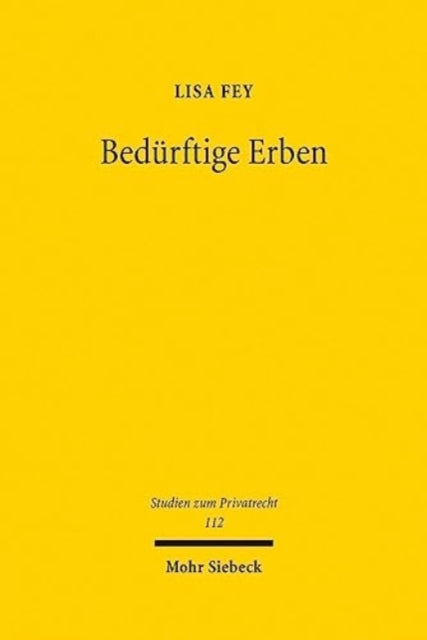 LISA FEY

Bedürftige Erben

Studien zum Privatrecht
112

Mohr Siebeck